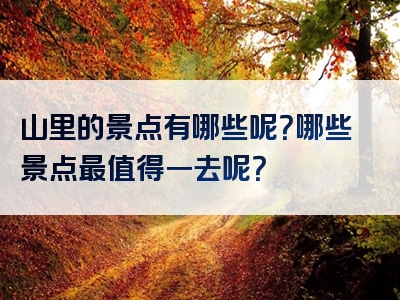 山里的景点有哪些呢?哪些景点最值得一去呢?